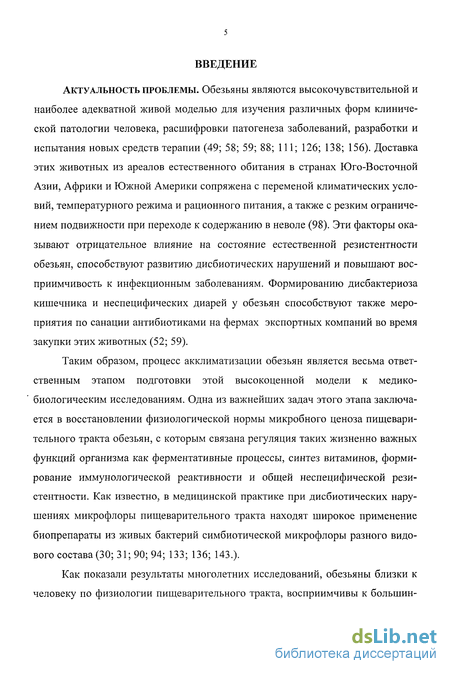 5

ВВЕДЕНИЕ

АКТУАЛЬНОСТЬ ПРОБЛЕМЫ. Обезьяны являются высокочувствительной и наиболее адекватной живой моделью для изучения различных форм клинической патологии человека, расшифровки патогенеза заболеваний, разработки и испытания новых средств терапии (49; 58; 59; 88; 111; 126; 138; 156). Доставка этих животных из ареалов естественного обитания в странах Юго-Восточной Азии, Африки и Южной Америки сопряжена с переменой климатических условий, температурного режима и рационного питания, а также с резким ограничением подвижности при переходе к содержанию в неволе (98). Эти факторы оказывают отрицательное влияние на состояние естественной резистентности обезьян, способствуют развитию дисбиотических нарушений и повышают восприимчивость к инфекционным заболеваниям. Формированию дисбактериоза кишечника и неспецифических диарей у обезьян способствуют также мероприятия по санации антибиотиками на фермах экспортных компаний во время закупки этих животных (52; 59).

Таким образом, процесс акклиматизации обезьян является весьма ответственным этапом подготовки этой высокоценной модели к медико-биологическим исследованиям. Одна из важнейших задач этого этапа заключается в восстановлении физиологической нормы микробного ценоза пищеварительного тракта обезьян, с которым связана регуляция таких жизненно важных функций организма как ферментативные процессы, синтез витаминов, формирование иммунологической реактивности и общей неспецифической резистентности. Как известно, в медицинской практике при дисбиотических нарушениях микрофлоры пищеварительного тракта находят широкое применение биопрепараты из живых бактерий симбиотической микрофлоры разного видового состава (30; 31; 90; 94; 133; 136; 143.).

Как показали результаты многолетних исследований, обезьяны близки к человеку по физиологии пищеварительного тракта, восприимчивы к большин-

dsLib.net
библиотека диссертаций